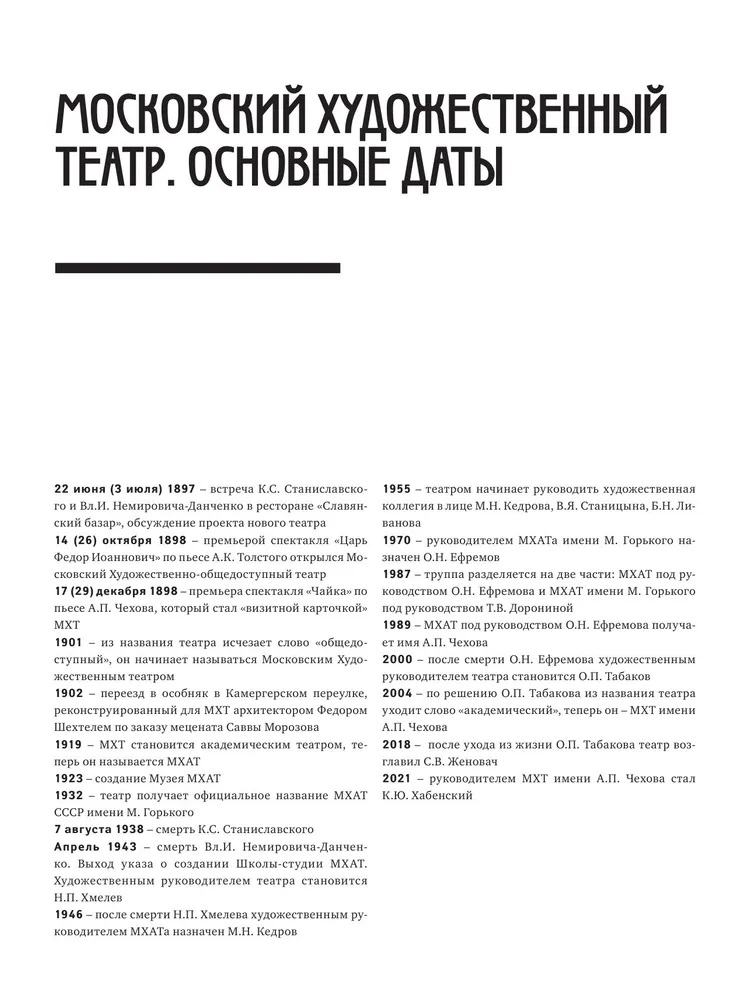 МОСКОВСКИЙ ХУДОЖЕСТВЕННЫЙ ТЕАТР. ОСНОВНЫЕ ДАТЫ

22 июня (3 июля) 1897 – встреча К.С. Станиславского и Вл.И. Немировича-Данченко в ресторане «Славянский базар», обсуждение проекта нового театра
14 (26) октября 1898 – премьерой спектакля «Царь Федор Иоаннович» по пьесе А.К. Толстого открылся Московский Художественно-общедоступный театр
17 (29) декабря 1898 – премьера спектакля «Чайка» по пьесе А.П. Чехова, который стал «визитной карточкой» МХТ
1901 – из названия театра исчезает слово «общедоступный», он начинает называться Московским Художественным театром
1902 – переезд в особняк в Камергерском переулке, реконструированный для МХТ архитектором Федором Шехтелем по заказу мецената Саввы Морозова
1919 – МХТ становится академическим театром, теперь он называется МХАТ
1923 – создание Музея МХАТ
1932 – театр получает официальное название МХАТ СССР имени М. Горького
7 августа 1938 – смерть К.С. Станиславского
Апрель 1943 – смерть Вл.И. Немировича-Данченко. Выход указа о создании Школы-студии МХАТ. Художественным руководителем театра становится Н.П. Хмелев
1946 – после смерти Н.П. Хмелева художественным руководителем МХАТа назначен М.Н. Кедров

1955 – театром начинает руководить художественная коллегия в лице М.Н. Кедрова, В.Я. Станицына, Б.Н. Ливанова
1970 – руководителем МХАТа имени М. Горького назначен О.Н. Ефремов
1987 – труппа разделяется на две части: МХАТ под руководством О.Н. Ефремова и МХАТ имени М. Горького под руководством Т.В. Дорониной
1989 – МХАТ под руководством О.Н. Ефремова получает имя А.П. Чехова
2000 – после смерти О.Н. Ефремова художественным руководителем театра становится О.П. Табаков
2004 – по решению О.П. Табакова из названия театра уходит слово «академический», теперь он – МХТ имени А.П. Чехова
2018 – после ухода из жизни О.П. Табакова театр возглавил С.В. Женовач
2021 – руководителем МХТ имени А.П. Чехова стал К.Ю. Хабенский